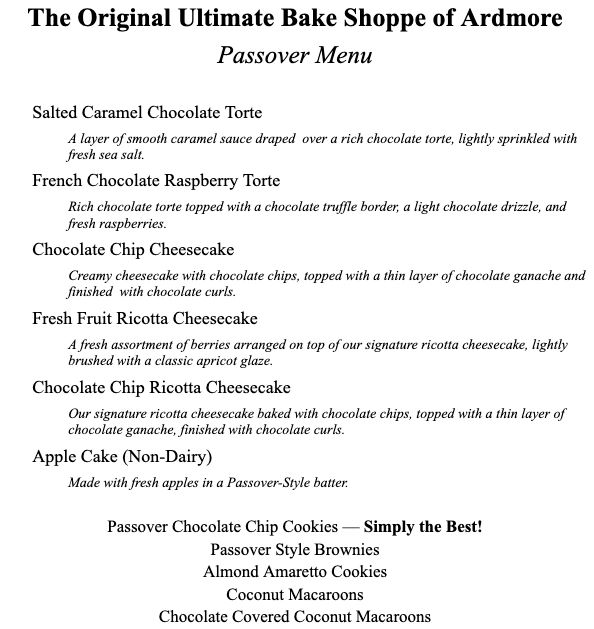 The Original Ultimate Bake Shoppe of Ardmore

Passover Menu

Salted Caramel Chocolate Torte

A layer of smooth caramel sauce draped over a rich chocolate torte, lightly sprinkled with fresh sea salt.

French Chocolate Raspberry Torte

Rich chocolate torte topped with a chocolate truffle border, a light chocolate drizzle, and fresh raspberries.

Chocolate Chip Cheesecake

Creamy cheesecake with chocolate chips, topped with a thin layer of chocolate ganache and finished with chocolate curls.

Fresh Fruit Ricotta Cheesecake

A fresh assortment of berries arranged on top of our signature ricotta cheesecake, lightly brushed with a classic apricot glaze.

Chocolate Chip Ricotta Cheesecake

Our signature ricotta cheesecake baked with chocolate chips, topped with a thin layer of chocolate ganache, finished with chocolate curls.

Apple Cake (Non-Dairy)

Made with fresh apples in a Passover-Style batter.

Passover Chocolate Chip Cookies — Simply the Best!
Passover Style Brownies
Almond Amaretto Cookies
Coconut Macaroons
Chocolate Covered Coconut Macaroons